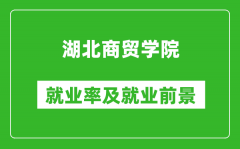 湖北商贸学院

就业率及就业前景